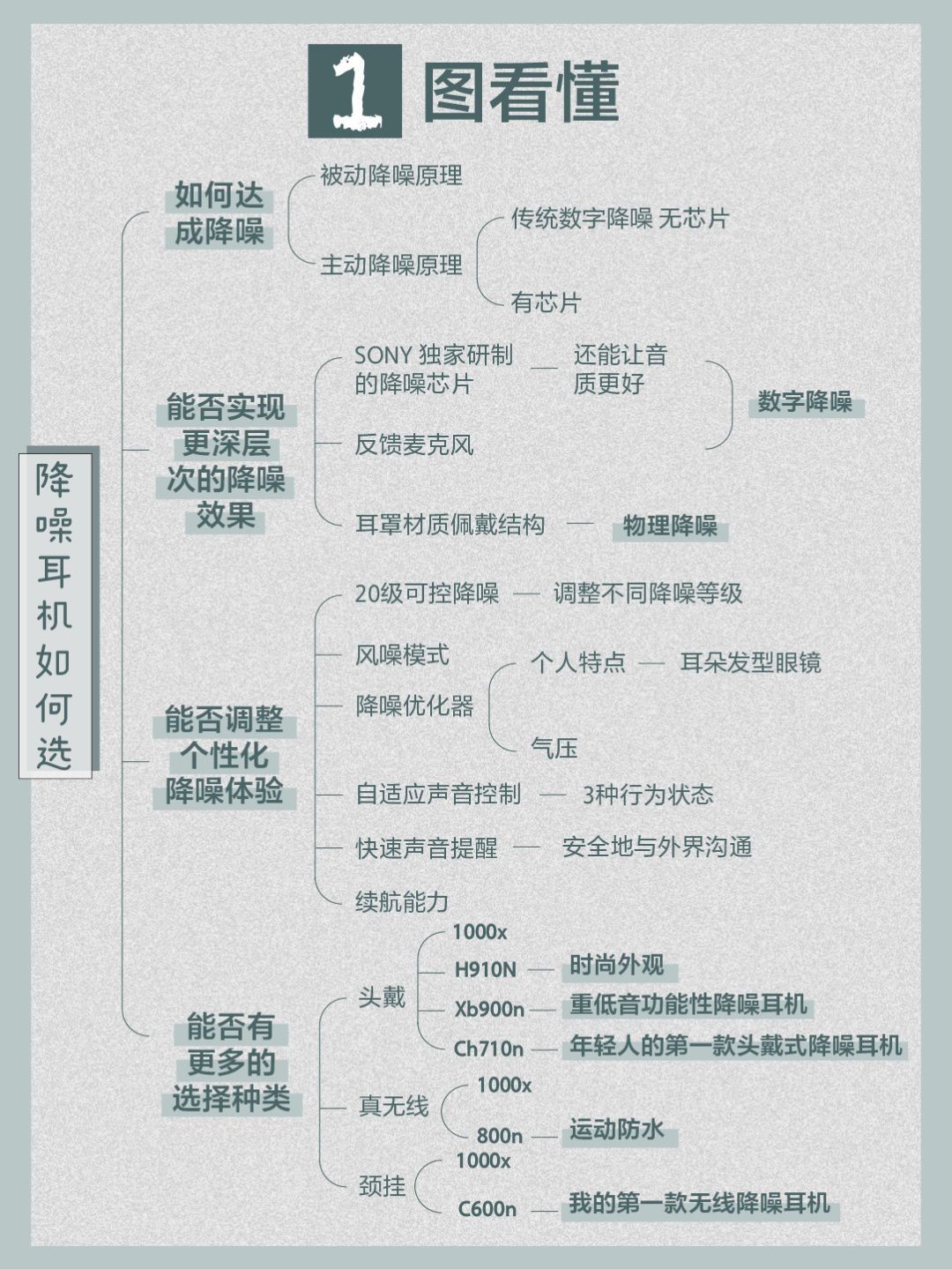 1 图看懂

降噪耳机如何选

如何达成降噪
被动降噪原理
主动降噪原理
传统数字降噪 无芯片
有芯片

能否实现更深层次的降噪效果
SONY 独家研制的降噪芯片 — 还能让音质更好
反馈麦克风
数字降噪
耳罩材质佩戴结构 — 物理降噪

能否调整个性化降噪体验
20级可控降噪 — 调整不同降噪等级
风噪模式
降噪优化器
个人特点 — 耳朵发型眼镜
气压
自适应声音控制 — 3种行为状态
快速声音提醒 — 安全地与外界沟通
续航能力

能否有更多的选择种类
头戴
1000x
H910N — 时尚外观
Xb900n — 重低音功能性降噪耳机
Ch710n — 年轻人的第一款头戴式降噪耳机
真无线
1000x
800n — 运动防水
颈挂
1000x
C600n — 我的第一款无线降噪耳机